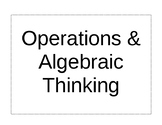 Operations & Algebraic Thinking